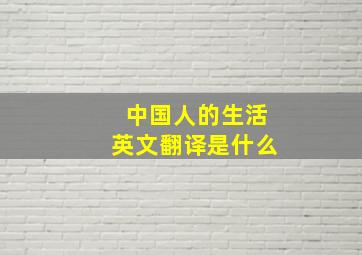 中国人的生活
英文翻译是什么